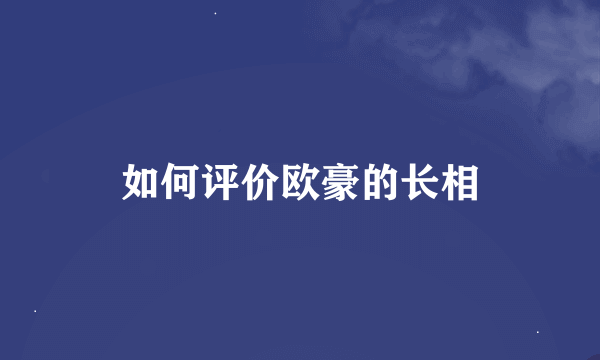 如何评价欧豪的长相